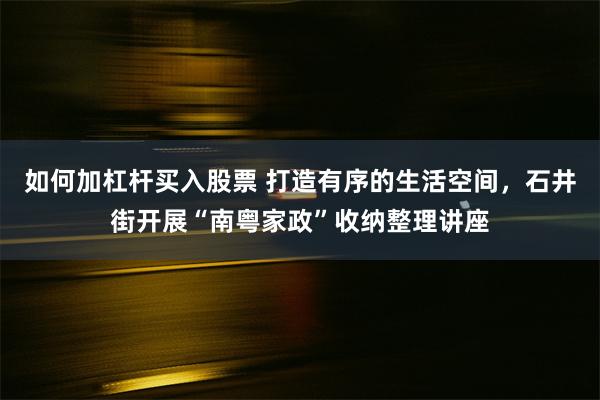 如何加杠杆买入股票 打造有序的生活空间，石井街开展“南粤家政”收纳整理讲座